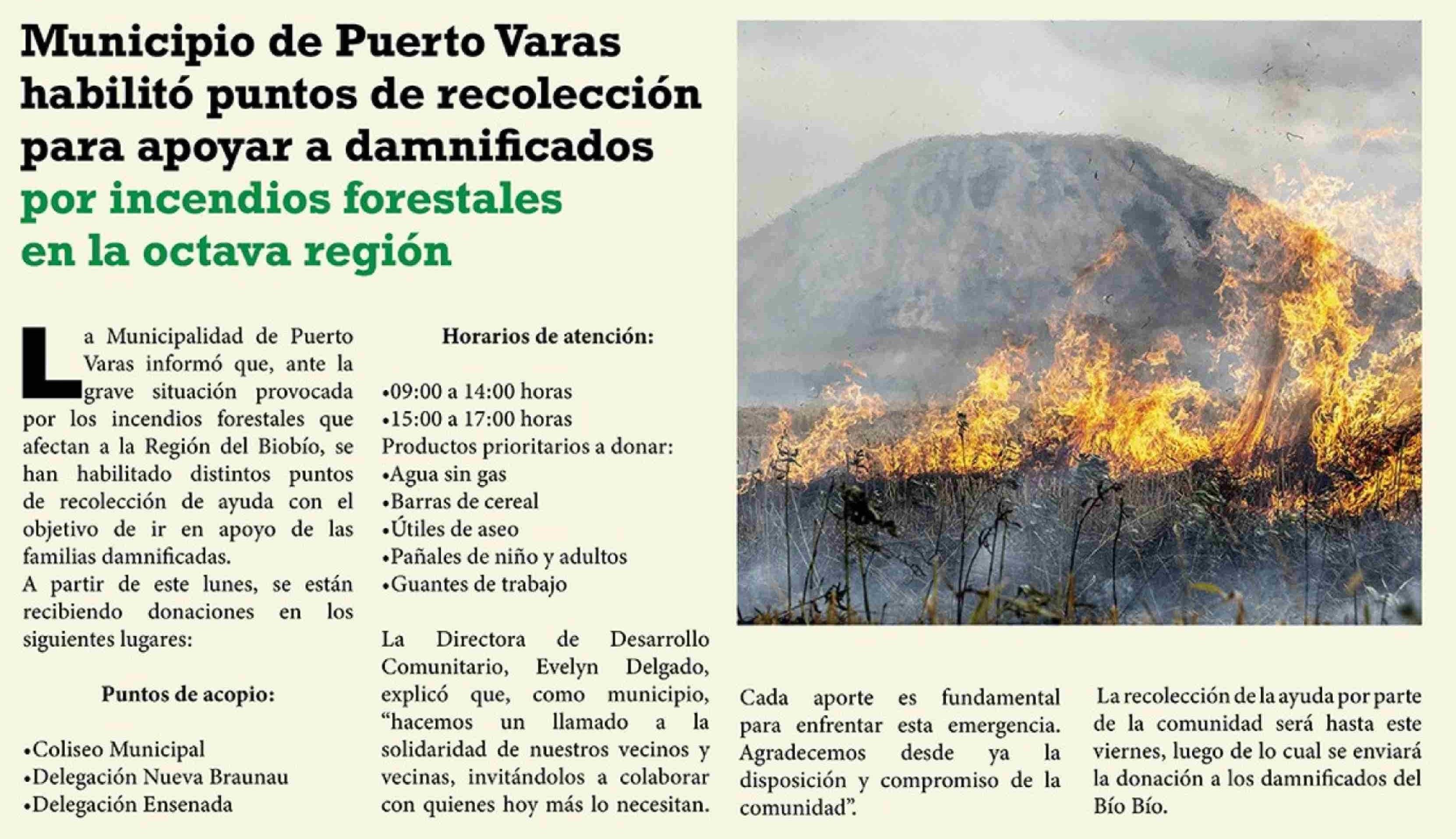 Municipio de Puerto Varas habilitó puntos de recolección para apoyar a damnificados por incendios forestales en la octava región

La Municipalidad de Puerto Varas informó que, ante la grave situación provocada por los incendios forestales que afectan a la Región del Biobío, se han habilitado distintos puntos de recolección de ayuda con el objetivo de ir en apoyo de las familias damnificadas.
A partir de este lunes, se están recibiendo donaciones en los siguientes lugares:

Puntos de acopio:

•Coliseo Municipal
•Delegación Nueva Braunau
•Delegación Ensenada

Horarios de atención:

•09:00 a 14:00 horas
•15:00 a 17:00 horas
Productos prioritarios a donar:
•Agua sin gas
•Barras de cereal
•Útiles de aseo
•Pañales de niño y adultos
•Guantes de trabajo

La Directora de Desarrollo Comunitario, Evelyn Delgado, explicó que, como municipio, “hacemos un llamado a la solidaridad de nuestros vecinos y vecinas, invitándolos a colaborar con quienes hoy más lo necesitan.

Cada aporte es fundamental para enfrentar esta emergencia. Agradecemos desde ya la disposición y compromiso de la comunidad”.

La recolección de la ayuda por parte de la comunidad será hasta este viernes, luego de lo cual se enviará la donación a los damnificados del Bío Bío.